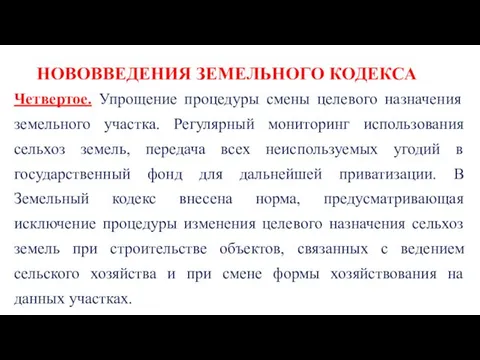 НОВОВВЕДЕНИЯ ЗЕМЕЛЬНОГО КОДЕКСА

Четвертое. Упрощение процедуры смены целевого назначения земельного участка. Регулярный мониторинг использования сельхоз земель, передача всех неиспользуемых угодий в государственный фонд для дальнейшей приватизации. В Земельный кодекс внесена норма, предусматривающая исключение процедуры изменения целевого назначения сельхоз земель при строительстве объектов, связанных с ведением сельского хозяйства и при смене формы хозяйствования на данных участках.